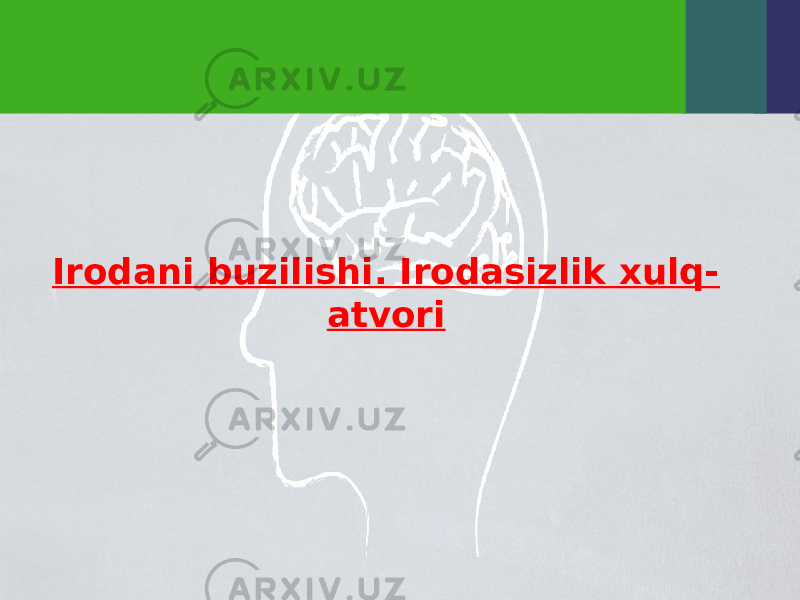 ARXIV.UZ

ARXIV.UZ

Irodani buzilishi. Irodasizlik xulq-atvori

ARXIV.UZ

ARXIV.UZ